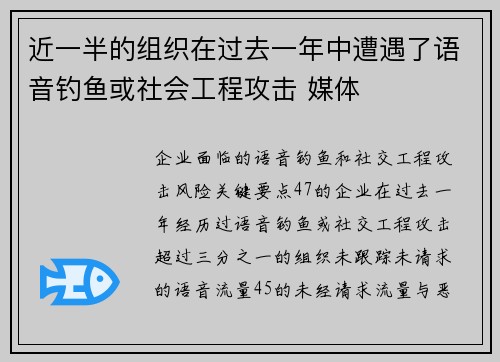 近一半的组织在过去一年中遭遇了语音钓鱼或社会工程攻击 媒体

企业面临的语音钓鱼和社交工程攻击风险关键要点47的企业在过去一年经历过语音钓鱼或社交工程攻击超过三分之一的组织未跟踪未请求的语音流量45的未经请求流量与恶